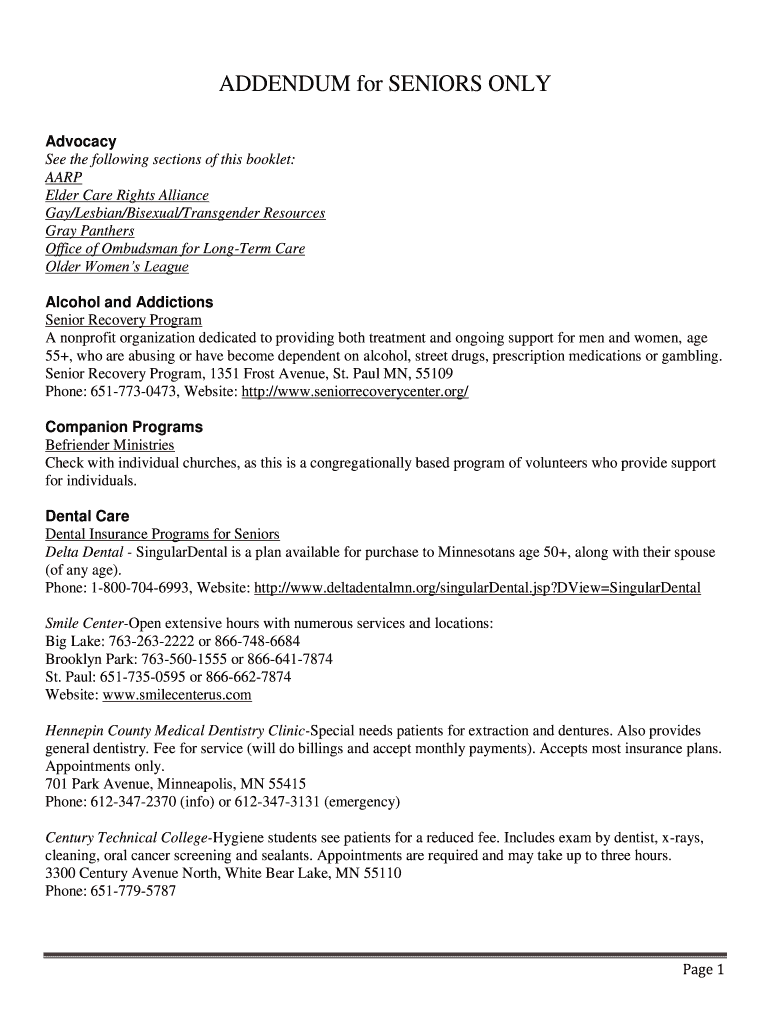 ADDENDUM for SENIORS ONLY

Advocacy
See the following sections of this booklet:
AARP
Elder Care Rights Alliance
Gay/Lesbian/Bisexual/Transgender Resources
Gray Panthers
Office of Ombudsman for Long-Term Care
Older Women's League

Alcohol and Addictions
Senior Recovery Program
A nonprofit organization dedicated to providing both treatment and ongoing support for men and women, age 55+, who are abusing or have become dependent on alcohol, street drugs, prescription medications or gambling.
Senior Recovery Program, 1351 Frost Avenue, St. Paul MN, 55109
Phone: 651-773-0473, Website: http://www.seniorrecoverycenter.org/

Companion Programs
Befriender Ministries
Check with individual churches, as this is a congregationally based program of volunteers who provide support for individuals.

Dental Care
Dental Insurance Programs for Seniors
Delta Dental - SingularDental is a plan available for purchase to Minnesotans age 50+, along with their spouse (of any age).
Phone: 1-800-704-6993, Website: http://www.deltadentalmn.org/singularDental.jsp?DView=SingularDental

Smile Center-Open extensive hours with numerous services and locations:
Big Lake: 763-263-2222 or 866-748-6684
Brooklyn Park: 763-560-1555 or 866-641-7874
St. Paul: 651-735-0595 or 866-662-7874
Website: www.smilecenterus.com

Hennepin County Medical Dentistry Clinic-Special needs patients for extraction and dentures. Also provides general dentistry. Fee for service (will do billings and accept monthly payments). Accepts most insurance plans. Appointments only.
701 Park Avenue, Minneapolis, MN 55415
Phone: 612-347-2370 (info) or 612-347-3131 (emergency)

Century Technical College-Hygiene students see patients for a reduced fee. Includes exam by dentist, x-rays, cleaning, oral cancer screening and sealants. Appointments are required and may take up to three hours.
3300 Century Avenue North, White Bear Lake, MN 55110
Phone: 651-779-5787

Page 1